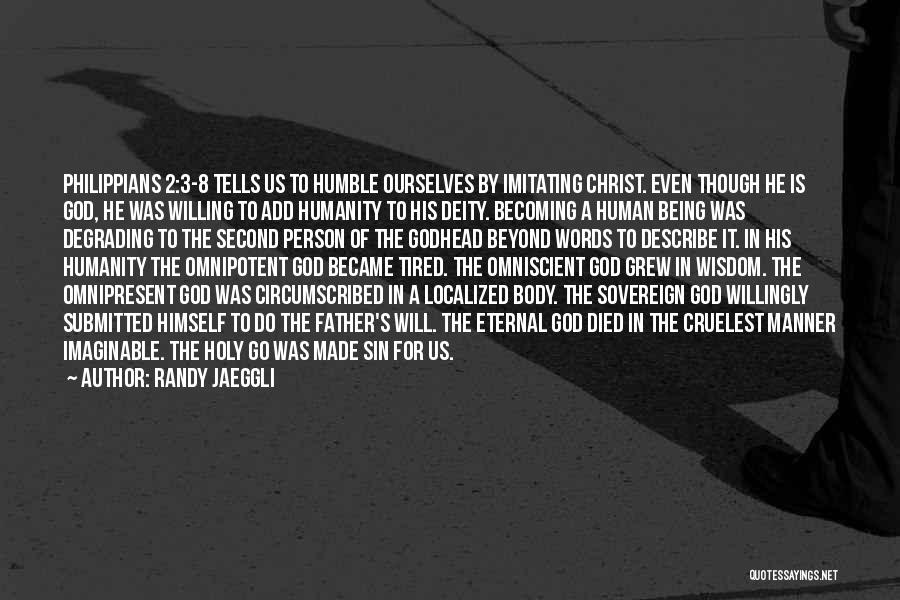 PHILIPPIANS 2:3-8 TELLS US TO HUMBLE OURSELVES BY IMITATING CHRIST. EVEN THOUGH HE IS GOD, HE WAS WILLING TO ADD HUMANITY TO HIS DEITY. BECOMING A HUMAN BEING WAS DEGRADING TO THE SECOND PERSON OF THE GODHEAD BEYOND WORDS TO DESCRIBE IT. IN HIS HUMANITY THE OMNIPOTENT GOD BECAME TIRED. THE OMNISCIENT GOD GREW IN WISDOM. THE OMNIPRESENT GOD WAS CIRCUMSCRIBED IN A LOCALIZED BODY. THE SOVEREIGN GOD WILLINGLY SUBMITTED HIMSELF TO DO THE FATHER'S WILL. THE ETERNAL GOD DIED IN THE CRUELEST MANNER IMAGINABLE. THE HOLY GO WAS MADE SIN FOR US.

— AUTHOR: RANDY JAEGGLI

QUOTESSAYINGS.NET